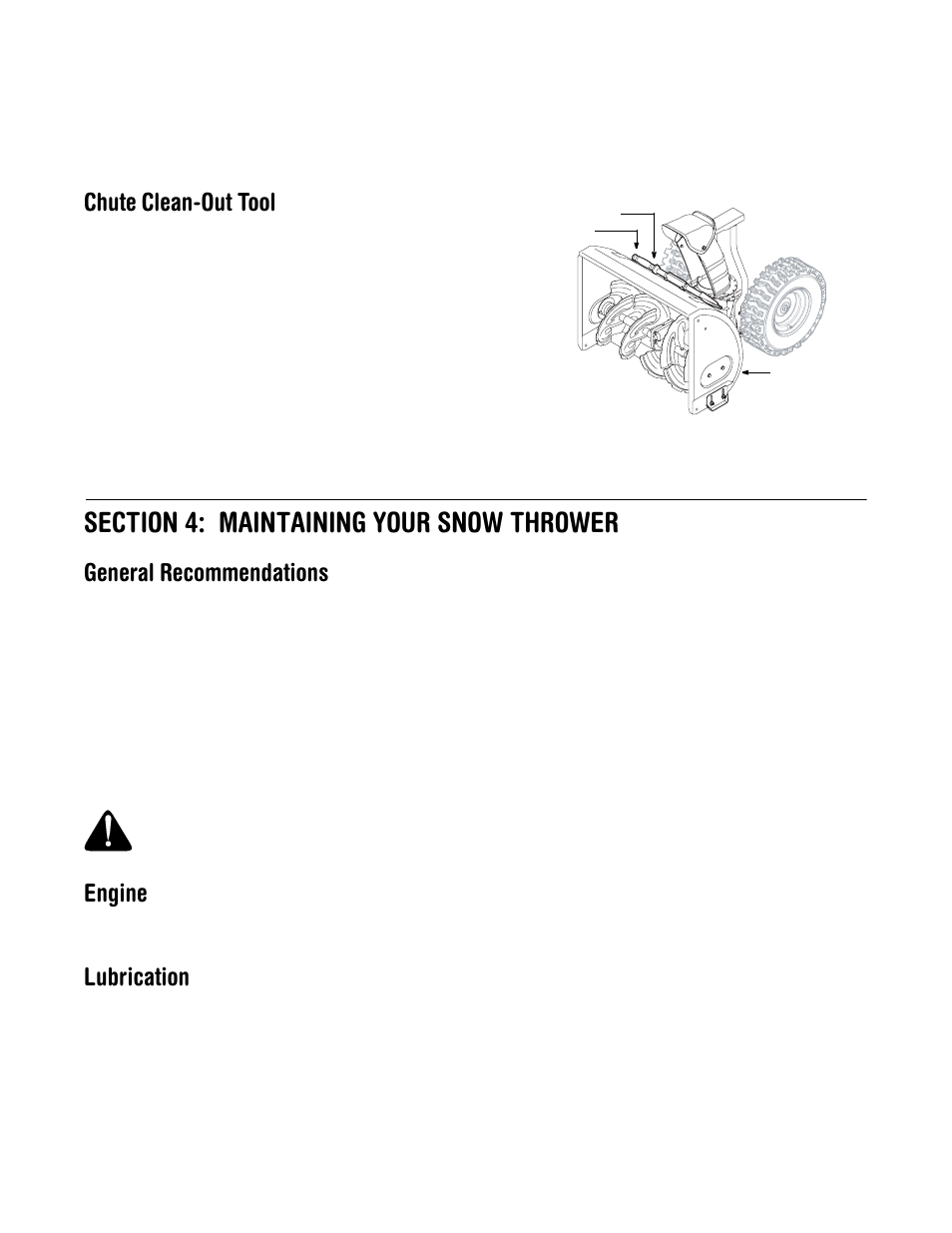 Chute Clean-Out Tool

SECTION 4: MAINTAINING YOUR SNOW THROWER

General Recommendations

Engine

Lubrication